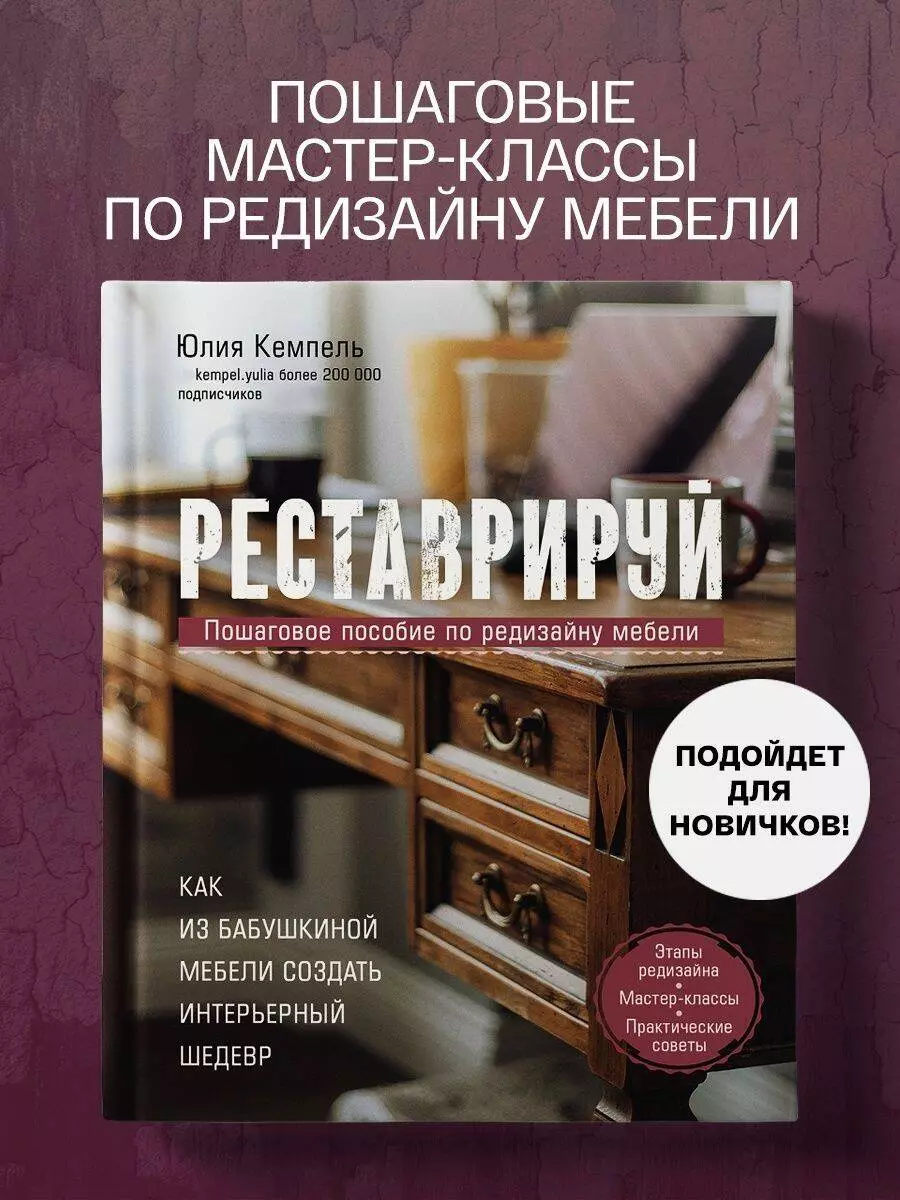 ПОШАГОВЫЕ МАСТЕР-КЛАССЫ ПО РЕДИЗАЙНУ МЕБЕЛИ

Юлия Кемпель
kempel.yulia более 200 000 подписчиков

РЕСТАВРИРУЙ

Пошаговое пособие по редизайну мебели

ПОДОЙДЕТ ДЛЯ НОВИЧКОВ!

КАК ИЗ БАБУШКИНОЙ МЕБЕЛИ СОЗДАТЬ ИНТЕРЬЕРНЫЙ ШЕДЕВР

Этапы редизайна
Мастер-классы
Практические советы